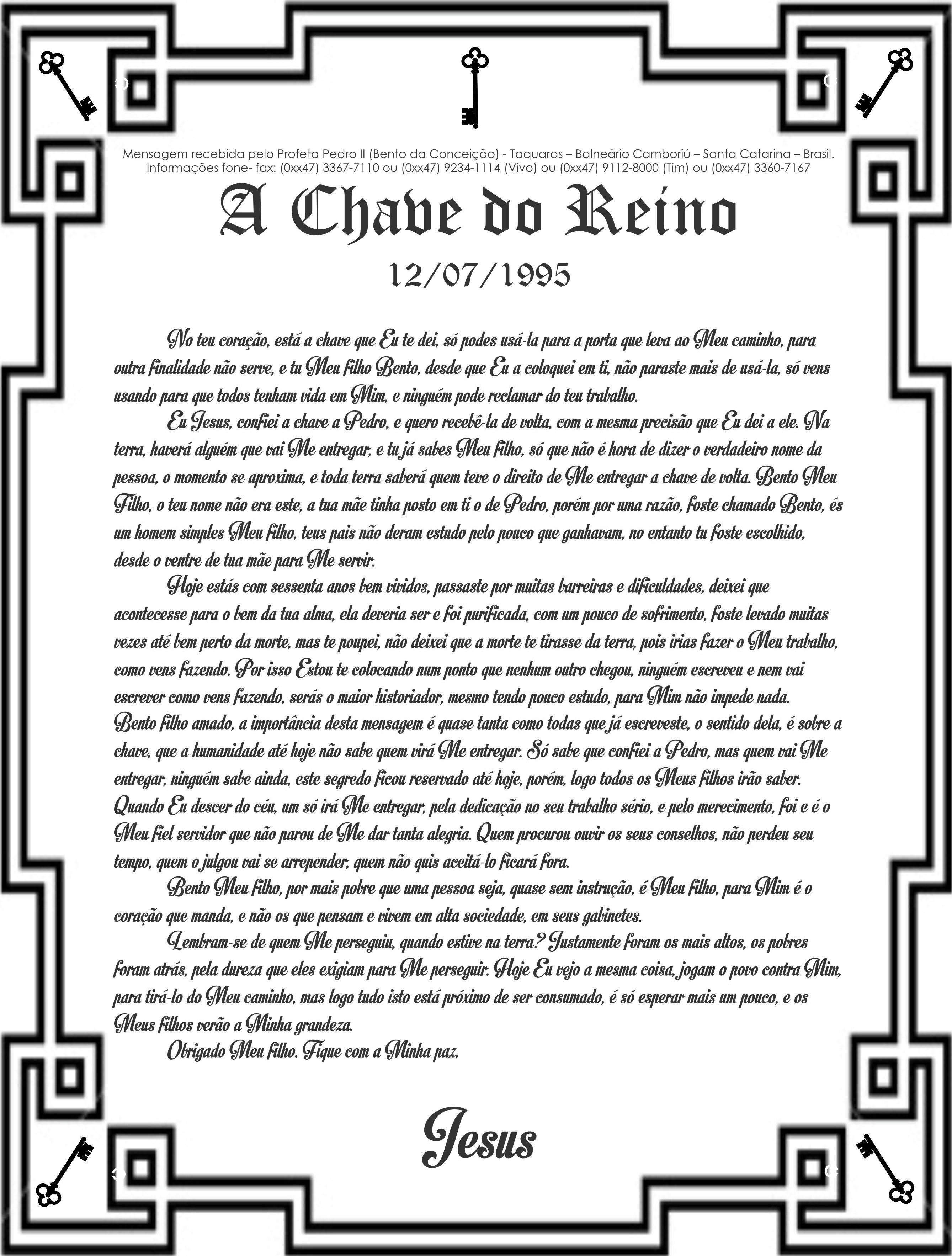 Mensagem recebida pelo Profeta Pedro II (Bento da Conceição) - Taquaras – Balneário Camboriú – Santa Catarina – Brasil.
Informações fone- fax: (0xx47) 3367-7110 ou (0xx47) 9234-1114 (Vivo) ou (0xx47) 9112-8000 (Tim) ou (0xx47) 3360-7167

A Chave do Reino

12/07/1995

No teu coração, está a chave que Eu te dei, só podes usá-la para a porta que leva ao Meu caminho, para outra finalidade não serve, e tu Meu filho Bento, desde que Eu a coloquei em ti, não paraste mais de usá-la, só vens usando para que todos tenham vida em Mim, e ninguém pode reclamar do teu trabalho.

Eu Jesus, confiei a chave a Pedro, e quero recebê-la de volta, com a mesma precisão que Eu dei a ele. Na terra, haverá alguém que vai Me entregar, e tu já sabes Meu filho, só que não é hora de dizer o verdadeiro nome da pessoa, o momento se aproxima, e toda terra saberá quem teve o direito de Me entregar a chave de volta. Bento Meu Filho, o teu nome não era este, a tua mãe tinha posto em ti o de Pedro, porém por uma razão, foste chamado Bento, és um homem simples Meu filho, teus pais não deram estudo pelo pouco que ganhavam, no entanto tu foste escolhido, desde o ventre de tua mãe para Me servir.

Hoje estás com sessenta anos bem vividos, passaste por muitas barreiras e dificuldades, deixei que acontecesse para o bem da tua alma, ela deveria ser e foi purificada, com um pouco de sofrimento, foste levado muitas vezes até bem perto da morte, mas te poupei, não deixei que a morte te tirasse da terra, pois irias fazer o Meu trabalho, como vens fazendo. Por isso Estou te colocando num ponto que nenhum outro chegou, ninguém escreveu e nem vai escrever como vens fazendo, serás o maior historiador, mesmo tendo pouco estudo, para Mim não impede nada. Bento filho amado, a importância desta mensagem é quase tanta como todas que já escreveste, o sentido dela, é sobre a chave, que a humanidade até hoje não sabe quem virá Me entregar. Só sabe que confiei a Pedro, mas quem vai Me entregar, ninguém sabe ainda, este segredo ficou reservado até hoje, porém, logo todos os Meus filhos irão saber. Quando Eu descer do céu, um só irá Me entregar, pela dedicação no seu trabalho sério, e pelo merecimento, foi e é o Meu fiel servidor que não parou de Me dar tanta alegria. Quem procurou ouvir os seus conselhos, não perdeu seu tempo, quem o julgou vai se arrepender, quem não quis aceitá-lo ficará fora.

Bento Meu filho, por mais pobre que uma pessoa seja, quase sem instrução, é Meu filho, para Mim é o coração que manda, e não os que pensam e vivem em alta sociedade, em seus gabinetes.

Lembram-se de quem Me perseguiu, quando estive na terra? Justamente foram os mais altos, os pobres foram atrás, pela dureza que eles exigiam para Me perseguir. Hoje Eu vejo a mesma coisa, jogam o povo contra Mim, para tirá-lo do Meu caminho, mas logo tudo isto está próximo de ser consumado, é só esperar mais um pouco, e os Meus filhos verão a Minha grandeza.

Obrigado Meu filho. Fique com a Minha paz.

Jesus